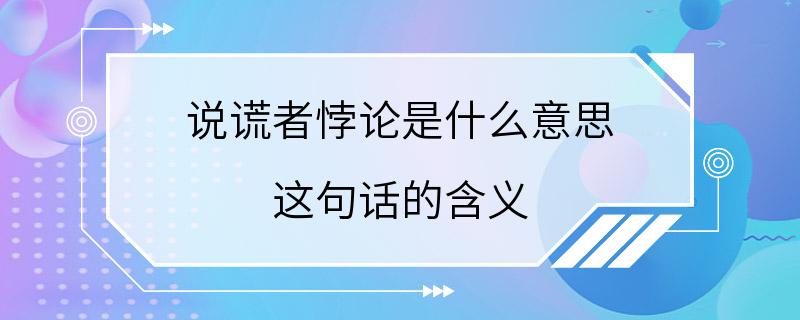 说谎者悖论是什么意思

这句话的含义